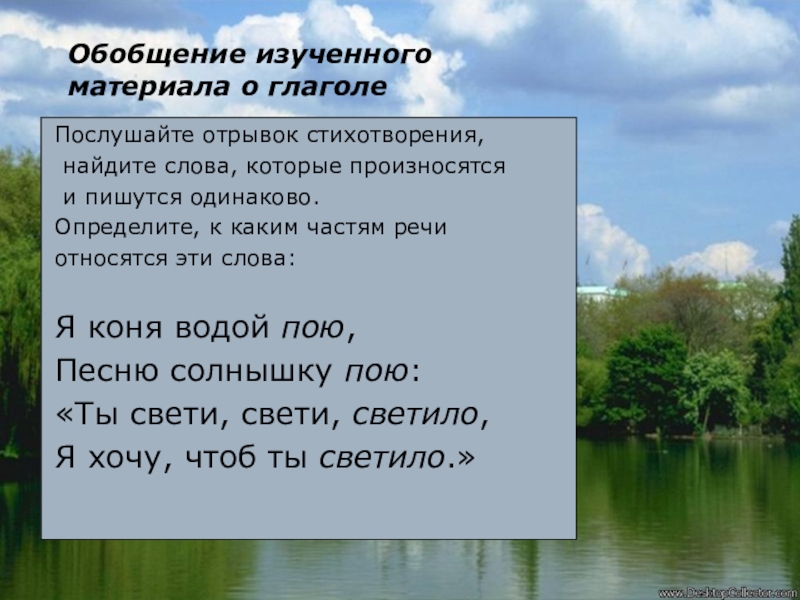 Обобщение изученного материала о глаголе

Послушайте отрывок стихотворения, найдите слова, которые произносятся и пишутся одинаково.
Определите, к каким частям речи относятся эти слова:

Я коня водой пою,
Песню солнышку пою:
«Ты свети, свети, светило,
Я хочу, чтоб ты светило.»

www.DesktopCollector.com